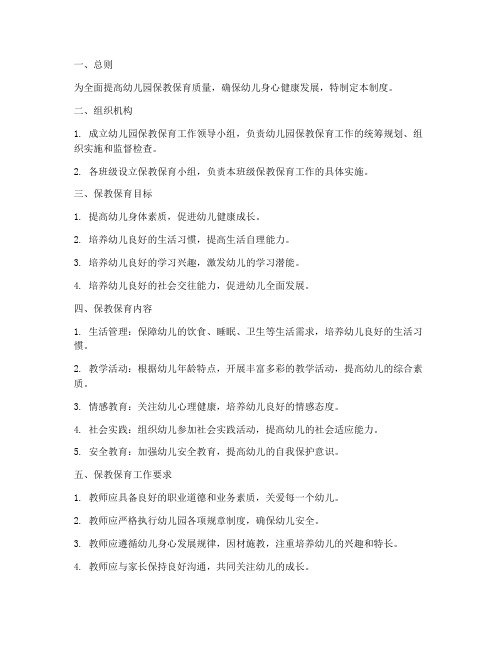 一、总则

为全面提高幼儿园保教保育质量，确保幼儿身心健康发展，特制定本制度。

二、组织机构

1. 成立幼儿园保教保育工作领导小组，负责幼儿园保教保育工作的统筹规划、组织实施和监督检查。

2. 各班级设立保教保育小组，负责本班级保教保育工作的具体实施。

三、保教保育目标

1. 提高幼儿身体素质，促进幼儿健康成长。

2. 培养幼儿良好的生活习惯，提高生活自理能力。

3. 培养幼儿良好的学习兴趣，激发幼儿的学习潜能。

4. 培养幼儿良好的社会交往能力，促进幼儿全面发展。

四、保教保育内容

1. 生活管理：保障幼儿的饮食、睡眠、卫生等生活需求，培养幼儿良好的生活习惯。

2. 教学活动：根据幼儿年龄特点，开展丰富多彩的教学活动，提高幼儿的综合素质。

3. 情感教育：关注幼儿心理健康，培养幼儿良好的情感态度。

4. 社会实践：组织幼儿参加社会实践活动，提高幼儿的社会适应能力。

5. 安全教育：加强幼儿安全教育，提高幼儿的自我保护意识。

五、保教保育工作要求

1. 教师应具备良好的职业道德和业务素质，关爱每一个幼儿。

2. 教师应严格执行幼儿园各项规章制度，确保幼儿安全。

3. 教师应遵循幼儿身心发展规律，因材施教，注重培养幼儿的兴趣和特长。

4. 教师应与家长保持良好沟通，共同关注幼儿的成长。